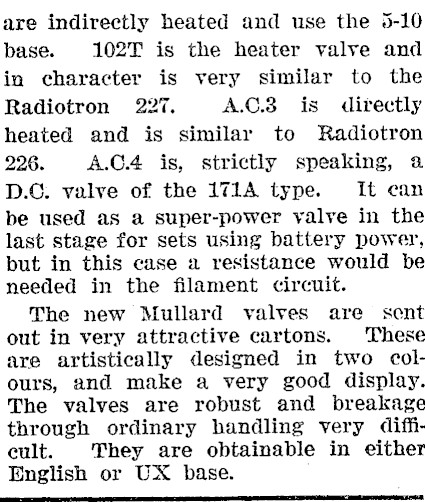 are indirectly heated and use the 5-10 base. 102T is the heater valve and in character is very similar to the Radiotron 227. A.C.3 is directly heated and is similar to Radiotron 226. A.C.4 is, strictly speaking, a D.C. valve of the 171A type. It can be used as a super-power valve in the last stage for sets using battery power, but in this case a resistance would be needed in the filament circuit.

The new Mullard valves are sent out in very attractive cartons. These are artistically designed in two colours, and make a very good display. The valves are robust and breakage through ordinary handling very difficult. They are obtainable in either English or UX base.